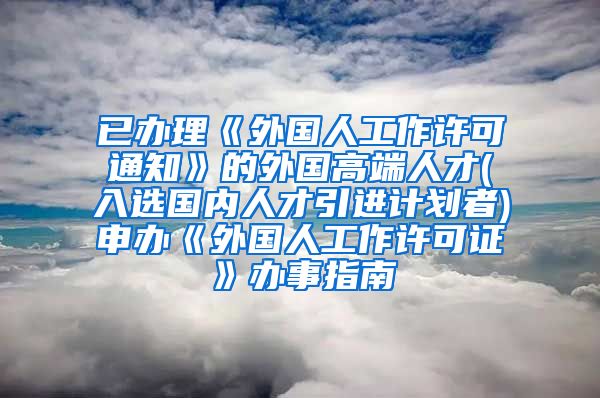 已办理《外国人工作许可通知》的外国高端人才(入选国内人才引进计划者)申办《外国人工作许可证》办事指南